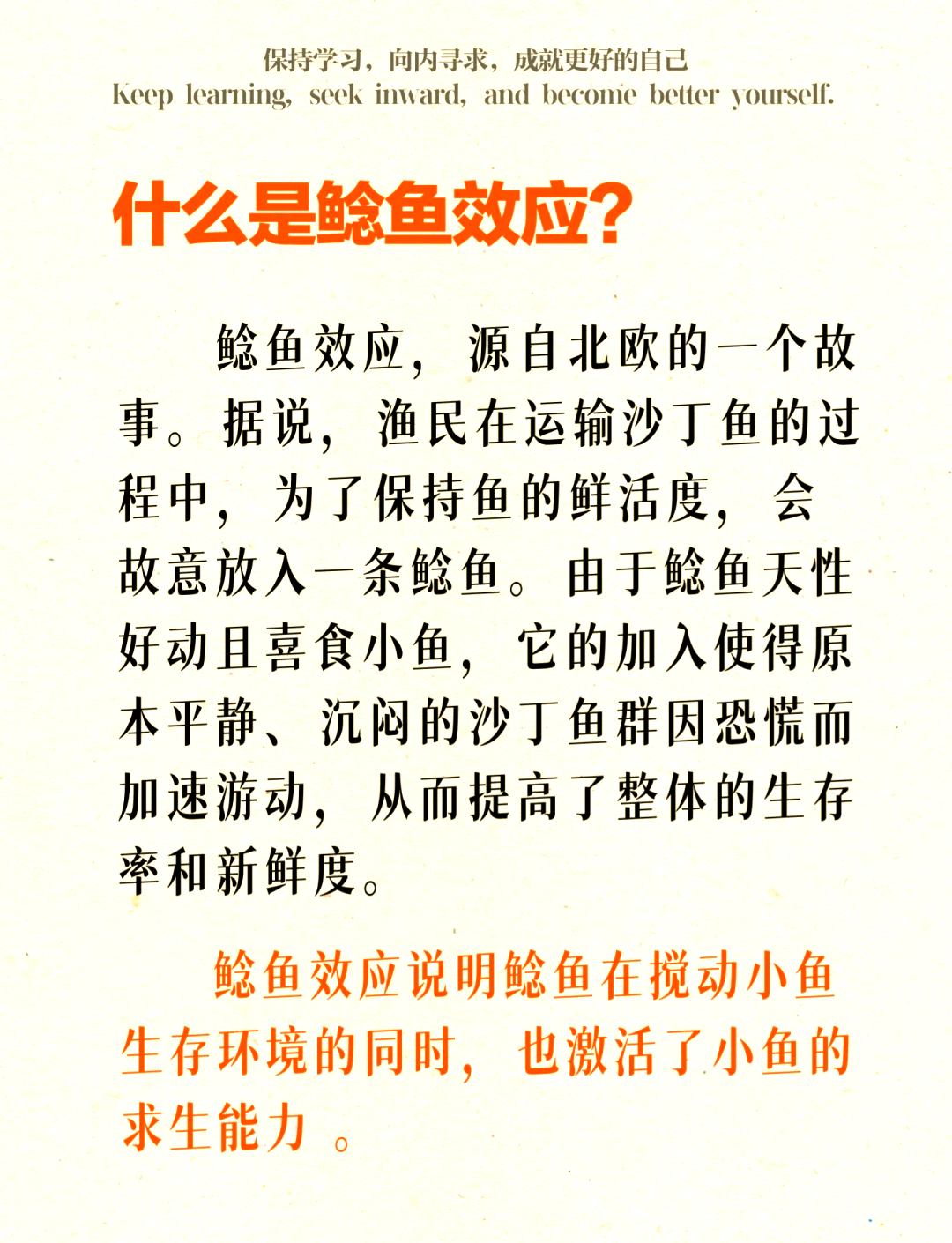 保持学习，向内寻求，成就更好的自己
Keep learning, seek inward, and become better yourself.

什么是鲶鱼效应？

鲶鱼效应，源自北欧的一个故事。据说，渔民在运输沙丁鱼的过程中，为了保持鱼的鲜活度，会故意放入一条鲶鱼。由于鲶鱼天性好动且喜食小鱼，它的加入使得原本平静、沉闷的沙丁鱼群因恐慌而加速游动，从而提高了整体的生存率和新鲜度。

鲶鱼效应说明鲶鱼在搅动小鱼生存环境的同时，也激活了小鱼的求生能力 。